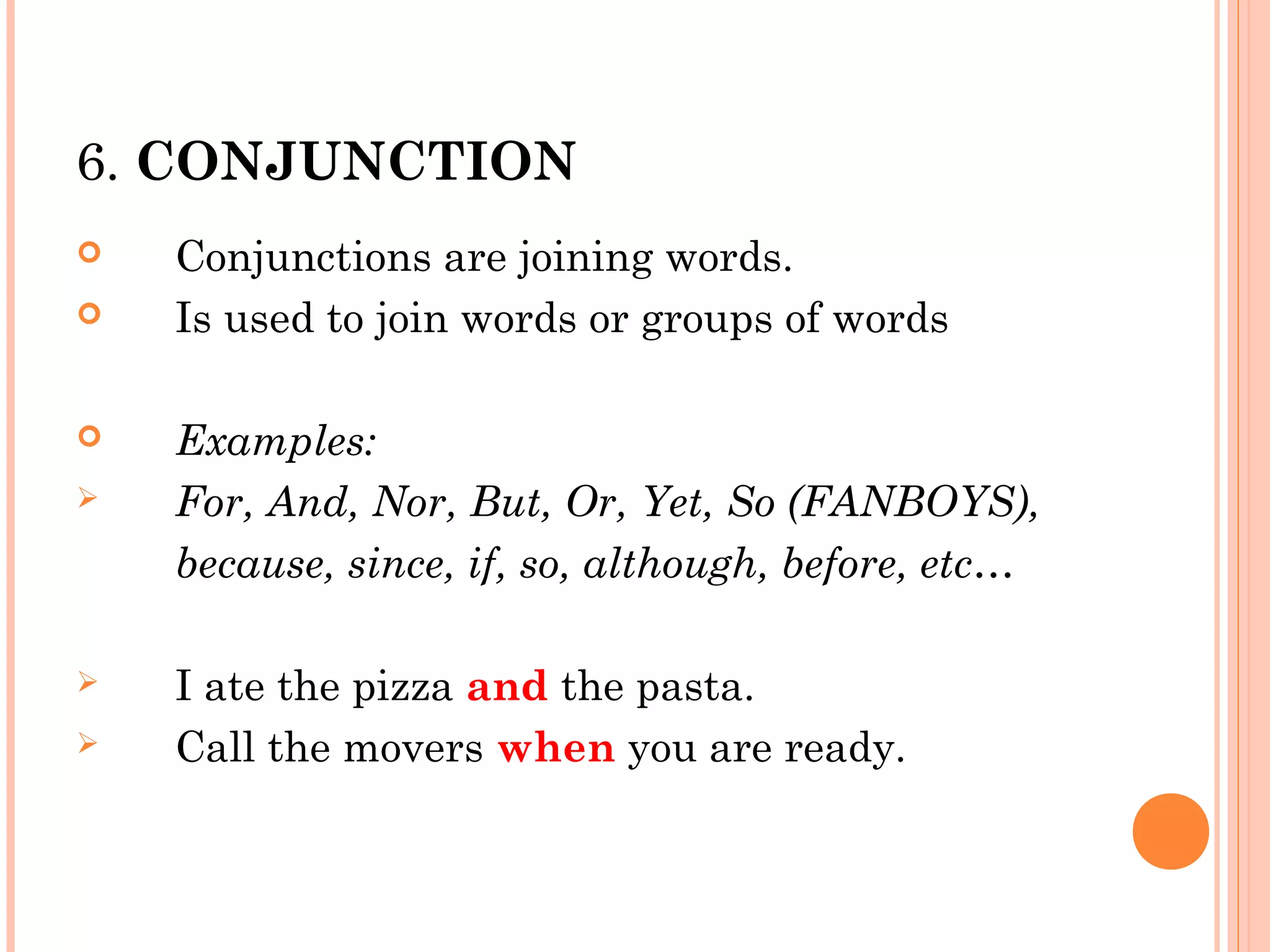 6. CONJUNCTION

Conjunctions are joining words.

Is used to join words or groups of words

Examples:

For, And, Nor, But, Or, Yet, So (FANBOYS), because, since, if, so, although, before, etc…

I ate the pizza and the pasta.

Call the movers when you are ready.